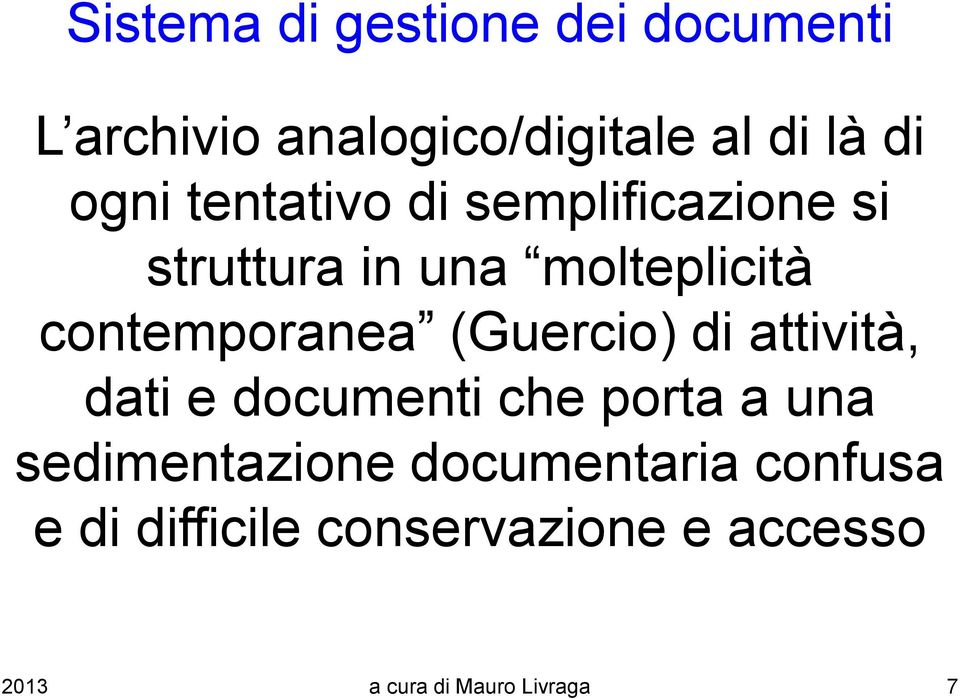 Sistema di gestione dei documenti

L’archivio analogico/digitale al di là di ogni tentativo di semplificazione si struttura in una “molteplicità contemporanea” (Guercio) di attività, dati e documenti che porta a una sedimentazione documentaria confusa e di difficile conservazione e accesso

2013 a cura di Mauro Livraga 7